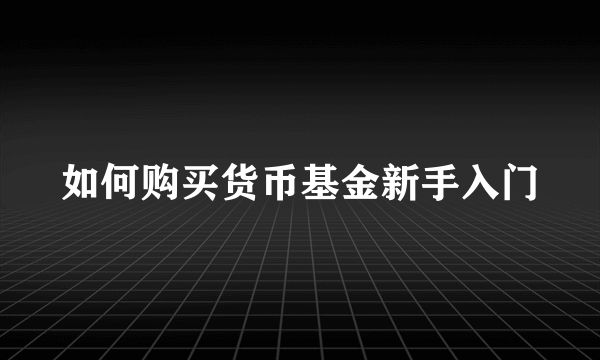 如何购买货币基金新手入门